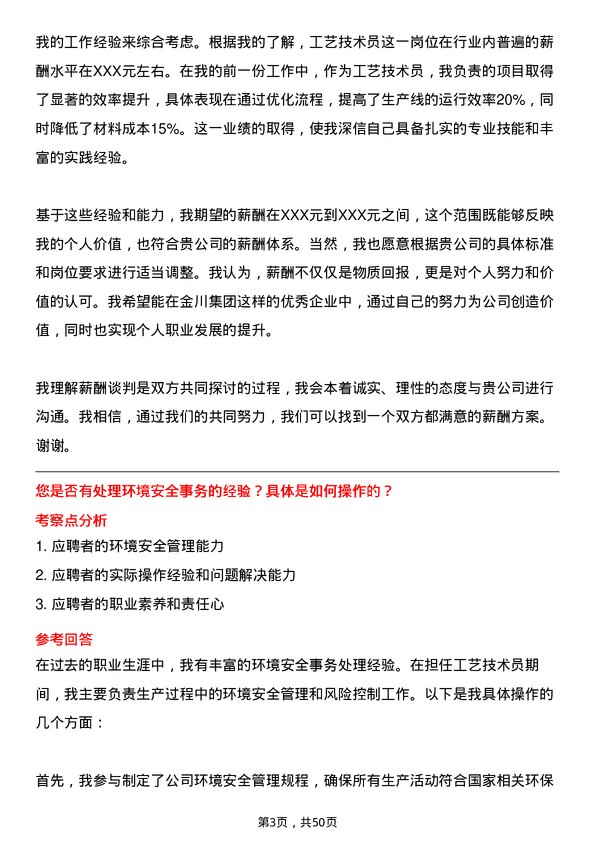 我的工作经验来综合考虑。根据我的了解，工艺技术员这一岗位在行业内普遍的薪酬水平在XXX元左右。在我的前一份工作中，作为工艺技术员，我负责的项目取得了显著的效率提升，具体表现在通过优化流程，提高了生产线的运行效率20%，同时降低了材料成本15%。这一业绩的取得，使我深信自己具备扎实的专业技能和丰富的实践经验。

基于这些经验和能力，我期望的薪酬在XXX元到XXX元之间，这个范围既能够反映我的个人价值，也符合贵公司的薪酬体系。当然，我也愿意根据贵公司的具体标准和岗位要求进行适当调整。我认为，薪酬不仅仅是物质回报，更是对个人努力和价值的认可。我希望能在金川集团这样的优秀企业中，通过自己的努力为公司创造价值，同时也实现个人职业发展的提升。

我理解薪酬谈判是双方共同探讨的过程，我会本着诚实、理性的态度与贵公司进行沟通。我相信，通过我们的共同努力，我们可以找到一个双方都满意的薪酬方案。谢谢。

您是否有处理环境安全事务的经验？具体是如何操作的？

考察点分析

1. 应聘者的环境安全管理能力

2. 应聘者的实际操作经验和问题解决能力

3. 应聘者的职业素养和责任心

参考回答

在过去的职业生涯中，我有丰富的环境安全事务处理经验。在担任工艺技术员期间，我主要负责生产过程中的环境安全管理和风险控制工作。以下是我具体操作的几个方面：

首先，我参与制定了公司环境安全管理规程，确保所有生产活动符合国家相关环保

第3页，共50页